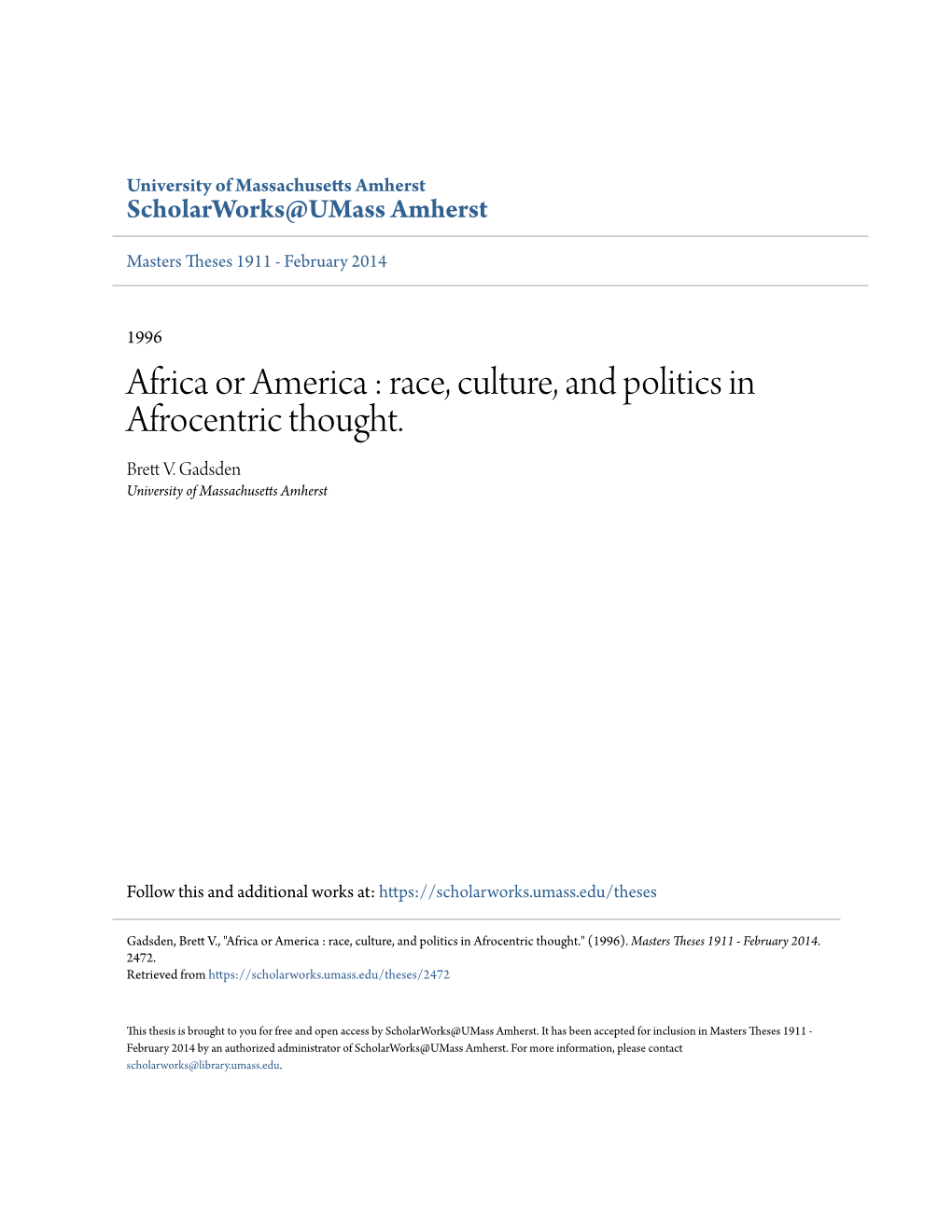 University of Massachusetts Amherst
ScholarWorks@UMass Amherst

Masters Theses 1911 - February 2014

1996

Africa or America : race, culture, and politics in Afrocentric thought.

Brett V. Gadsden
University of Massachusetts Amherst

Follow this and additional works at: https://scholarworks.umass.edu/theses

Gadsden, Brett V., "Africa or America : race, culture, and politics in Afrocentric thought." (1996). Masters Theses 1911 - February 2014. 2472.
Retrieved from https://scholarworks.umass.edu/theses/2472

This thesis is brought to you for free and open access by ScholarWorks@UMass Amherst. It has been accepted for inclusion in Masters Theses 1911 - February 2014 by an authorized administrator of ScholarWorks@UMass Amherst. For more information, please contact scholarworks@library.umass.edu.